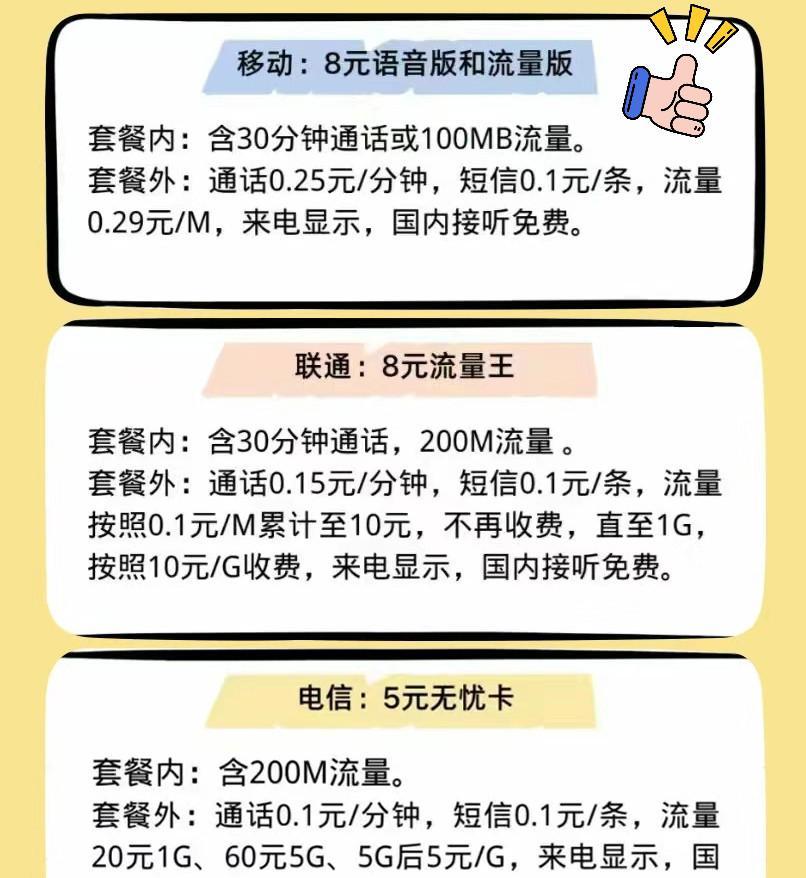 移动：8元语音版和流量版

套餐内：含30分钟通话或100MB流量。
套餐外：通话0.25元/分钟，短信0.1元/条，流量0.29元/M，来电显示，国内接听免费。

联通：8元流量王

套餐内：含30分钟通话，200M流量 。
套餐外：通话0.15元/分钟，短信0.1元/条，流量按照0.1元/M累计至10元，不再收费，直至1G，按照10元/G收费，来电显示，国内接听免费。

电信：5元无忧卡

套餐内：含200M流量。
套餐外：通话0.1元/分钟，短信0.1元/条，流量20元1G、60元5G、5G后5元/G，来电显示，国